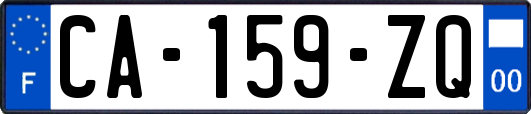 F

CA-159-ZQ

00